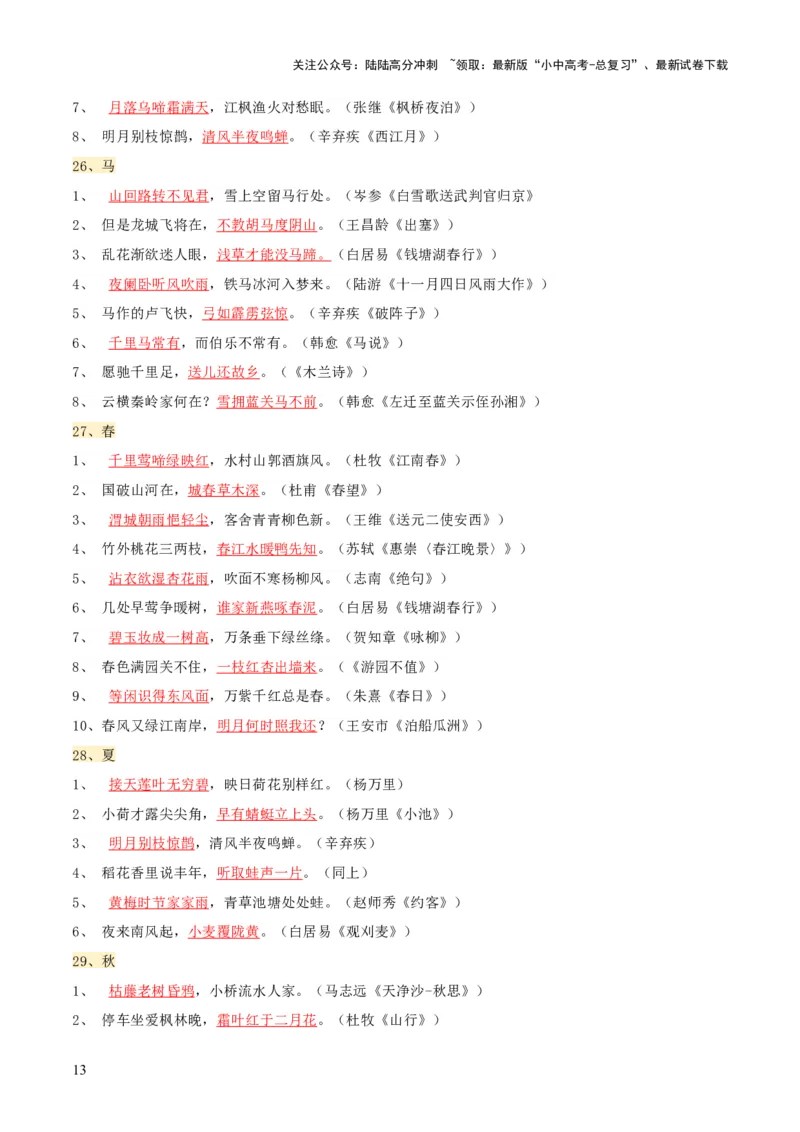 关注公众号：陆陆高分冲刺 ~领取：最新版“小中高考-总复习”、最新试卷下载

7、 月落乌啼霜满天，江枫渔火对愁眠。（张继《枫桥夜泊》）

8、 明月别枝惊鹊，清风半夜鸣蝉。（辛弃疾《西江月》）

26、马

1、 山回路转不见君，雪上空留马行处。（岑参《白雪歌送武判官归京》

2、 但是龙城飞将在，不教胡马度阴山。（王昌龄《出塞》）

3、 乱花渐欲迷人眼，浅草才能没马蹄。（白居易《钱塘湖春行》）

4、 夜阑卧听风吹雨，铁马冰河入梦来。（陆游《十一月四日风雨大作》）

5、 马作的卢飞快，弓如霹雳弦惊。（辛弃疾《破阵子》）

6、 千里马常有，而伯乐不常有。（韩愈《马说》）

7、 愿驰千里足，送儿还故乡。（《木兰诗》）

8、 云横秦岭家何在？雪拥蓝关马不前。（韩愈《左迁至蓝关示侄孙湘》）

27、春

1、 千里莺啼绿映红，水村山郭酒旗风。（杜牧《江南春》）

2、 国破山河在，城春草木深。（杜甫《春望》）

3、 渭城朝雨悒轻尘，客舍青青柳色新。（王维《送元二使安西》）

4、 竹外桃花三两枝，春江水暖鸭先知。（苏轼《惠崇〈春江晚景〉》）

5、 沾衣欲湿杏花雨，吹面不寒杨柳风。（志南《绝句》）

6、 几处早莺争暖树，谁家新燕啄春泥。（白居易《钱塘湖春行》）

7、 碧玉妆成一树高，万条垂下绿丝绦。（贺知章《咏柳》）

8、 春色满园关不住，一枝红杏出墙来。（《游园不值》）

9、 等闲识得东风面，万紫千红总是春。（朱熹《春日》）

10、春风又绿江南岸，明月何时照我还？（王安市《泊船瓜洲》）

28、夏

1、 接天莲叶无穷碧，映日荷花别样红。（杨万里）

2、 小荷才露尖尖角，早有蜻蜓立上头。（杨万里《小池》）

3、 明月别枝惊鹊，清风半夜鸣蝉。（辛弃疾）

4、 稻花香里说丰年，听取蛙声一片。（同上）

5、 黄梅时节家家雨，青草池塘处处蛙。（赵师秀《约客》）

6、 夜来南风起，小麦覆陇黄。（白居易《观刈麦》）

29、秋

1、 枯藤老树昏鸦，小桥流水人家。（马志远《天净沙-秋思》）

2、 停车坐爱枫林晚，霜叶红于二月花。（杜牧《山行》）

13